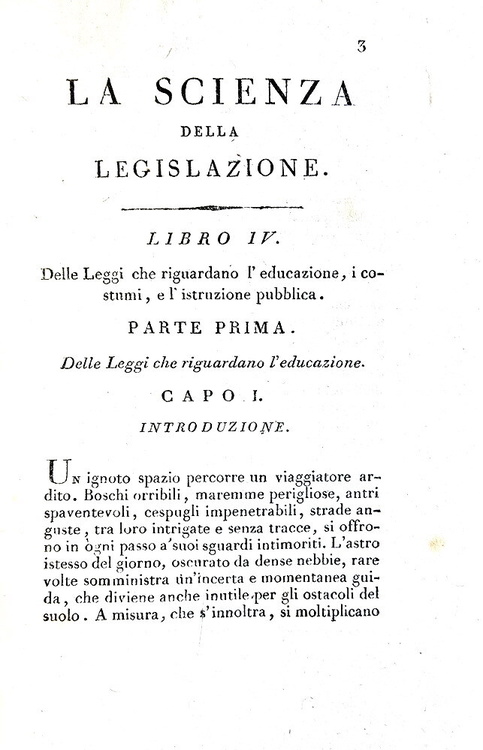 3

LA SCIENZA

DELLA

LEGISLAZIONE.

LIBRO IV.

Delle Leggi che riguardano l' educazione, i costumi, e l' istruzione pubblica.

PARTE PRIMA.

Delle Leggi che riguardano l'educazione.

CAPO I.

INTRODUZIONE.

Un ignoto spazio percorre un viaggiatore ardito. Boschi orribili, maremme perigliose, antri spaventevoli, cespugli impenetrabili, strade anguste, tra loro intrigate e senza tracce, si offrono in ogni passo a'suoi sguardi intimoriti. L'astro istesso del giorno, oscurato da dense nebbie, rare volte somministra un'incerta e momentanea guida, che diviene anche inutile per gli ostacoli del suolo. A misura, che s'innoltra, si moltiplicano